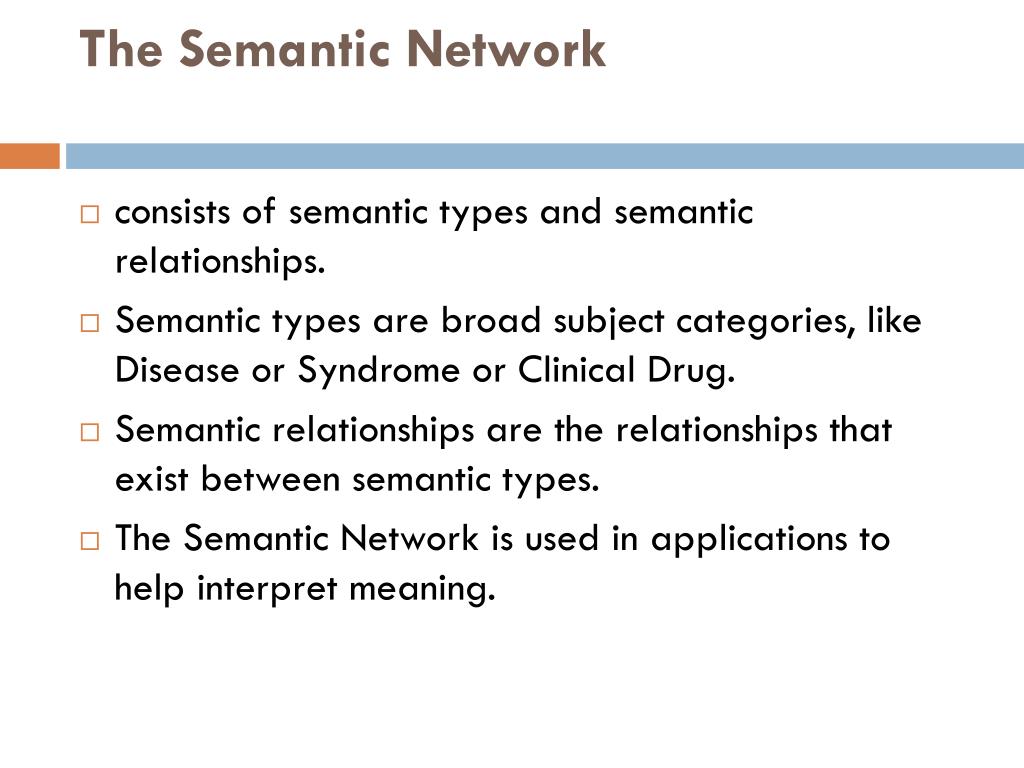 The Semantic Network

□ consists of semantic types and semantic relationships.

□ Semantic types are broad subject categories, like Disease or Syndrome or Clinical Drug.

□ Semantic relationships are the relationships that exist between semantic types.

□ The Semantic Network is used in applications to help interpret meaning.